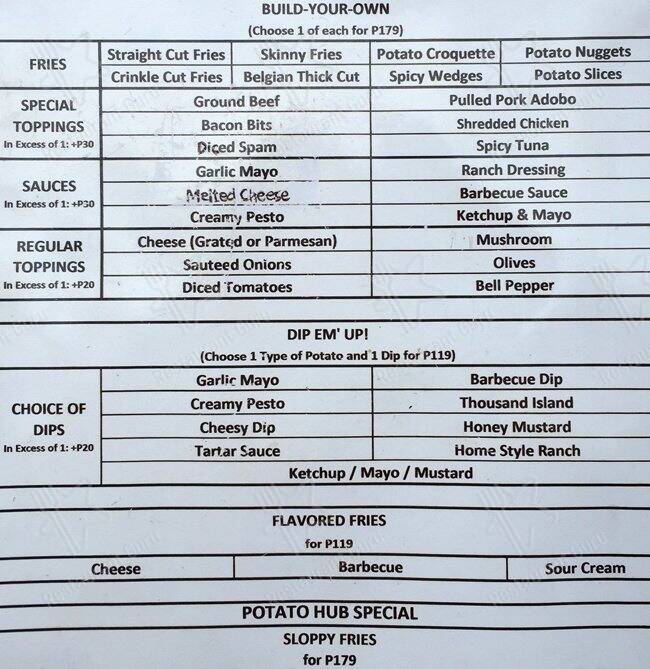 BUILD-YOUR-OWN
(Choose 1 of each for P179)

| FRIES | Straight Cut Fries | Skinny Fries | Potato Croquette | Potato Nuggets |
|---|---|---|---|---|
| | Crinkle Cut Fries | Belgian Thick Cut | Spicy Wedges | Potato Slices |

| SPECIAL TOPPINGS In Excess of 1: +P30 | Ground Beef | Pulled Pork Adobo |
|---|---|---|
| | Bacon Bits | Shredded Chicken |
| | Diced Spam | Spicy Tuna |
| SAUCES In Excess of 1: +P30 | Garlic Mayo | Ranch Dressing |
| | Melted Cheese | Barbecue Sauce |
| | Creamy Pesto | Ketchup & Mayo |
| REGULAR TOPPINGS In Excess of 1: +P20 | Cheese (Grated or Parmesan) | Mushroom |
| | Sauteed Onions | Olives |
| | Diced Tomatoes | Bell Pepper |

DIP EM' UP!
(Choose 1 Type of Potato and 1 Dip for P119)

| CHOICE OF DIPS In Excess of 1: +P20 | Garlic Mayo | Barbecue Dip |
|---|---|---|
| | Creamy Pesto | Thousand Island |
| | Cheesy Dip | Honey Mustard |
| | Tartar Sauce | Home Style Ranch |
| | Ketchup / Mayo / Mustard | |

FLAVORED FRIES
for P119

| Cheese | Barbecue | Sour Cream |
|---|---|---|

POTATO HUB SPECIAL
SLOPPY FRIES
for P179